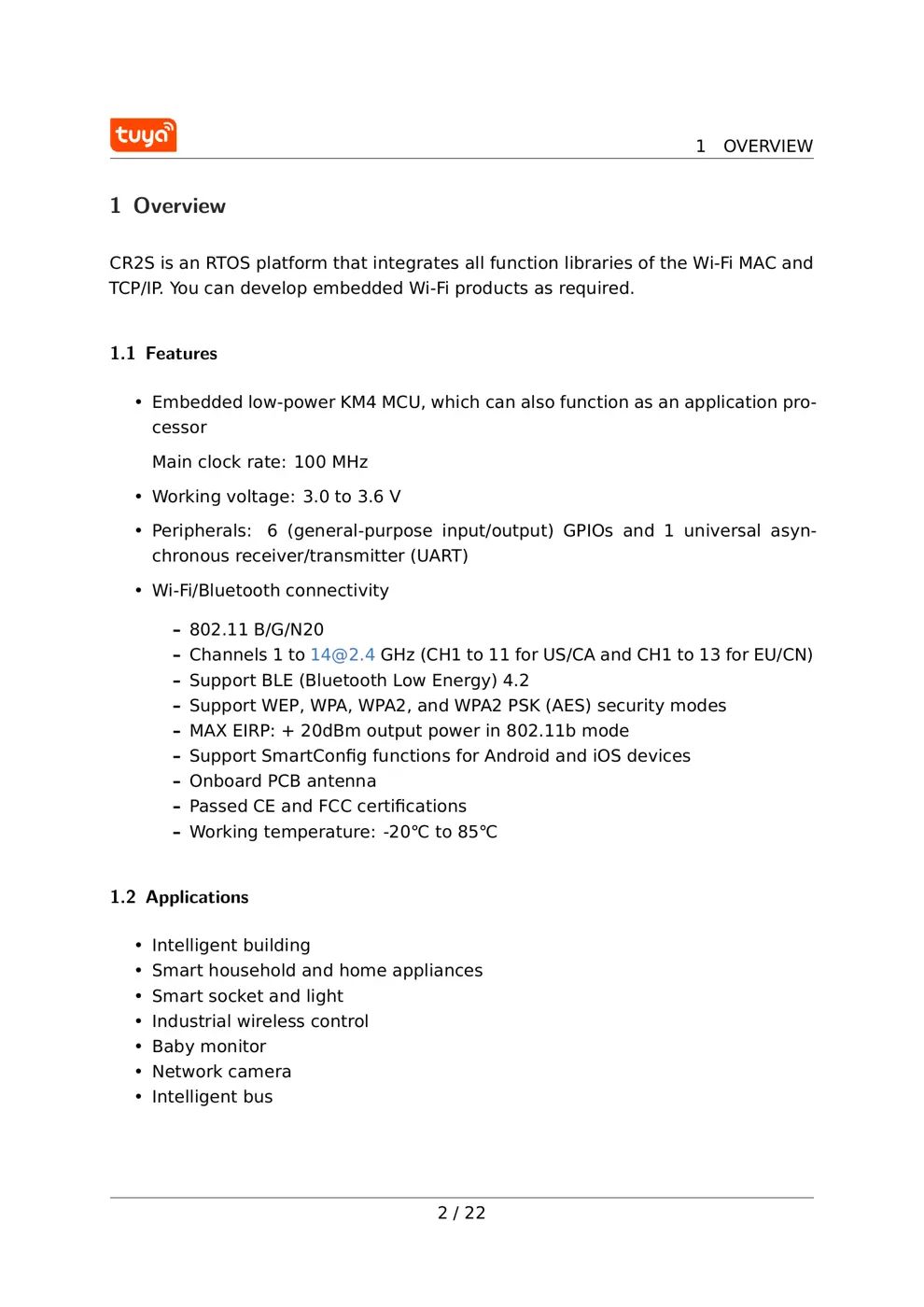 tuya

1 OVERVIEW

1 Overview

CR2S is an RTOS platform that integrates all function libraries of the Wi-Fi MAC and TCP/IP. You can develop embedded Wi-Fi products as required.

1.1 Features

• Embedded low-power KM4 MCU, which can also function as an application processor

Main clock rate: 100 MHz

• Working voltage: 3.0 to 3.6 V

• Peripherals: 6 (general-purpose input/output) GPIOs and 1 universal asynchronous receiver/transmitter (UART)

• Wi-Fi/Bluetooth connectivity

– 802.11 B/G/N20
– Channels 1 to 14@2.4 GHz (CH1 to 11 for US/CA and CH1 to 13 for EU/CN)
– Support BLE (Bluetooth Low Energy) 4.2
– Support WEP, WPA, WPA2, and WPA2 PSK (AES) security modes
– MAX EIRP: + 20dBm output power in 802.11b mode
– Support SmartConfig functions for Android and iOS devices
– Onboard PCB antenna
– Passed CE and FCC certifications
– Working temperature: -20℃ to 85℃

1.2 Applications

• Intelligent building
• Smart household and home appliances
• Smart socket and light
• Industrial wireless control
• Baby monitor
• Network camera
• Intelligent bus

2 / 22